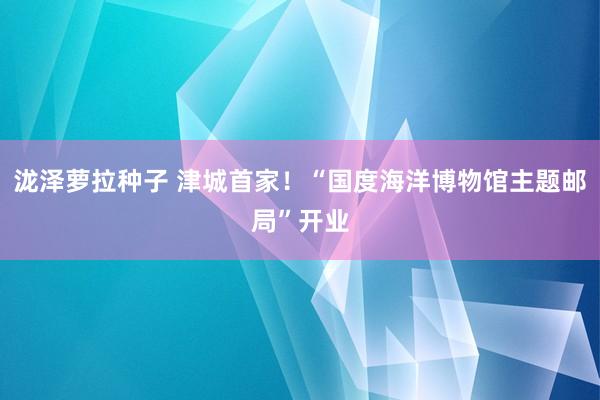 泷泽萝拉种子 津城首家！“国度海洋博物馆主题邮局”开业